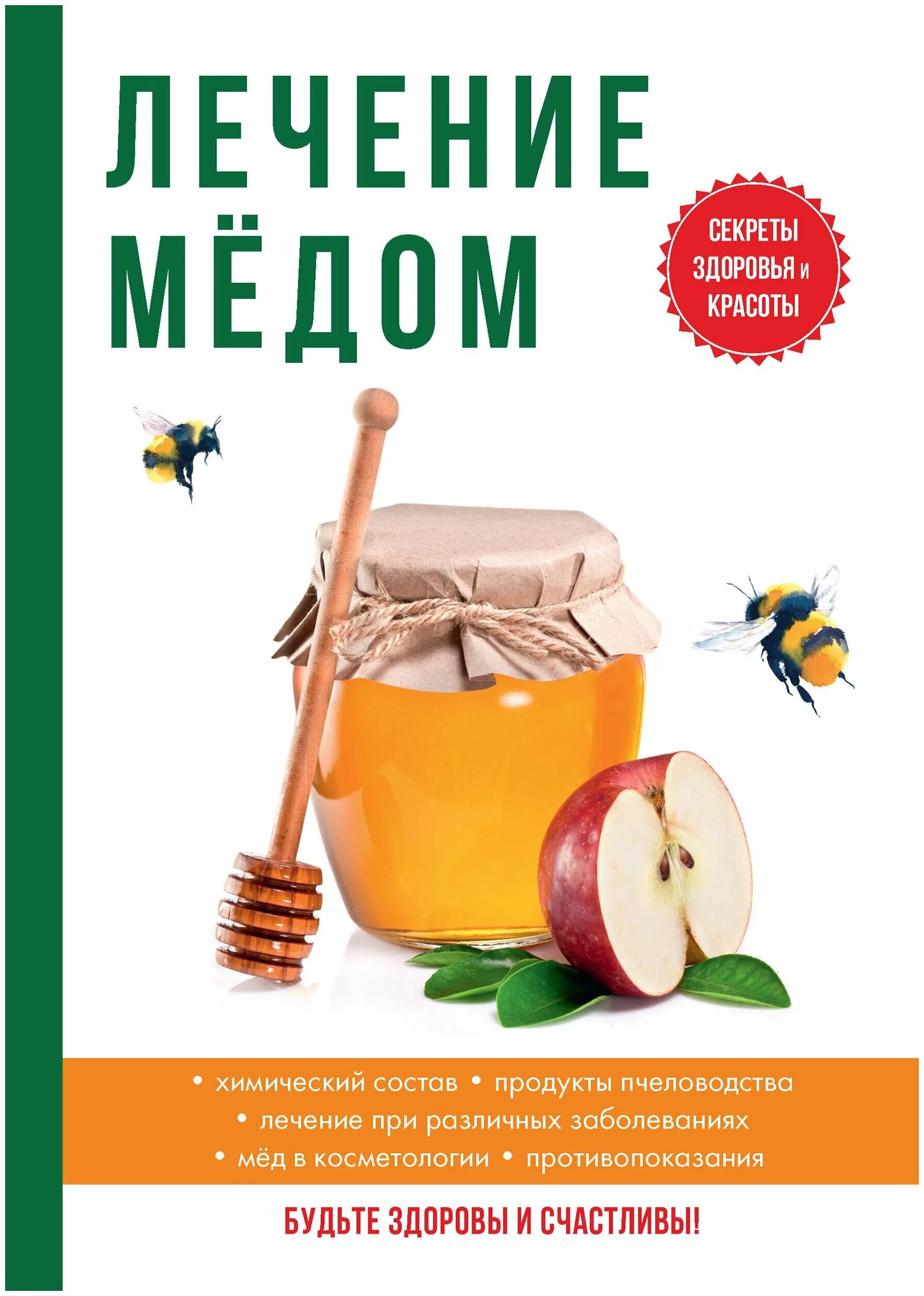 ЛЕЧЕНИЕ МЁДОМ

СЕКРЕТЫ ЗДОРОВЬЯ и КРАСОТЫ

• химический состав • продукты пчеловодства
• лечение при различных заболеваниях
• мёд в косметологии • противопоказания

БУДЬТЕ ЗДОРОВЫ И СЧАСТЛИВЫ!